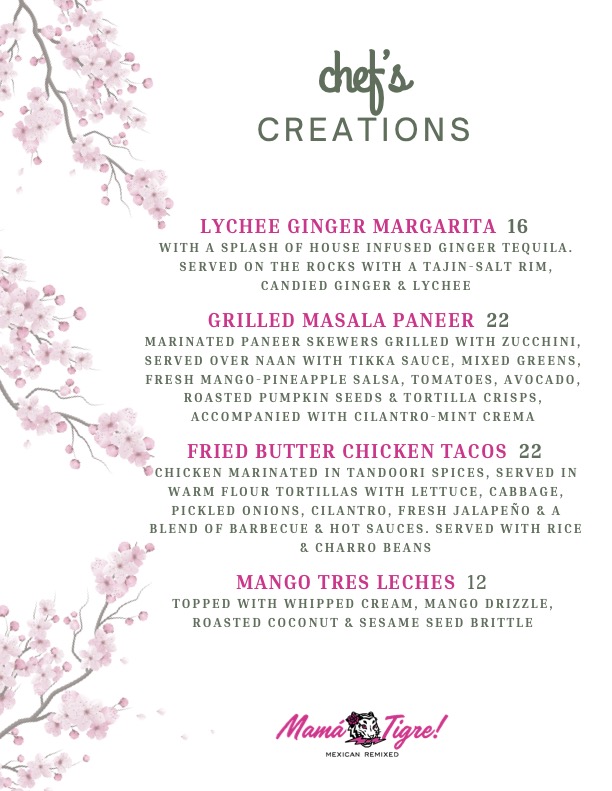 chef's
CREATIONS

LYCHEE GINGER MARGARITA 16
WITH A SPLASH OF HOUSE INFUSED GINGER TEQUILA. SERVED ON THE ROCKS WITH A TAJIN-SALT RIM, CANDIED GINGER & LYCHEE

GRILLED MASALA PANEER 22
MARINATED PANEER SKEWERS GRILLED WITH ZUCCHINI, SERVED OVER NAAN WITH TIKKA SAUCE, MIXED GREENS, FRESH MANGO-PINEAPPLE SALSA, TOMATOES, AVOCADO, ROASTED PUMPKIN SEEDS & TORTILLA CRISPS, ACCOMPANIED WITH CILANTRO-MINT CREMA

FRIED BUTTER CHICKEN TACOS 22
CHICKEN MARINATED IN TANDOORI SPICES, SERVED IN WARM FLOUR TORTILLAS WITH LETTUCE, CABBAGE, PICKLED ONIONS, CILANTRO, FRESH JALAPEÑO & A BLEND OF BARBECUE & HOT SAUCES. SERVED WITH RICE & CHARRO BEANS

MANGO TRES LECHES 12
TOPPED WITH WHIPPED CREAM, MANGO DRIZZLE, ROASTED COCONUT & SESAME SEED BRITTLE

Mamá Tigre!
MEXICAN REMIXED